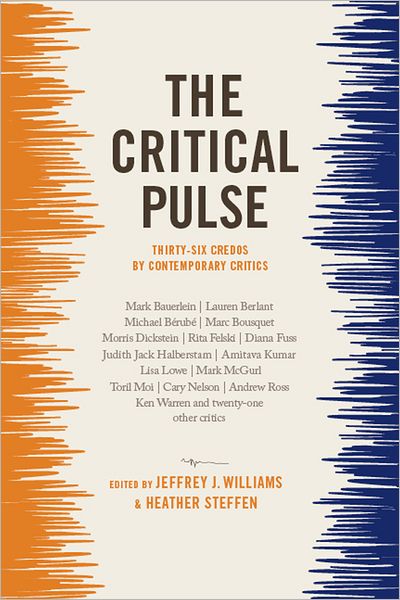 THE CRITICAL PULSE

THIRTY-SIX CREDOS BY CONTEMPORARY CRITICS

Mark Bauerlein | Lauren Berlant
Michael Bérubé | Marc Bousquet
Morris Dickstein | Rita Felski | Diana Fuss
Judith Jack Halberstam | Amitava Kumar
Lisa Lowe | Mark McGurl
Toril Moi | Cary Nelson | Andrew Ross
Ken Warren and twenty-one other critics

EDITED BY JEFFREY J. WILLIAMS & HEATHER STEFFEN